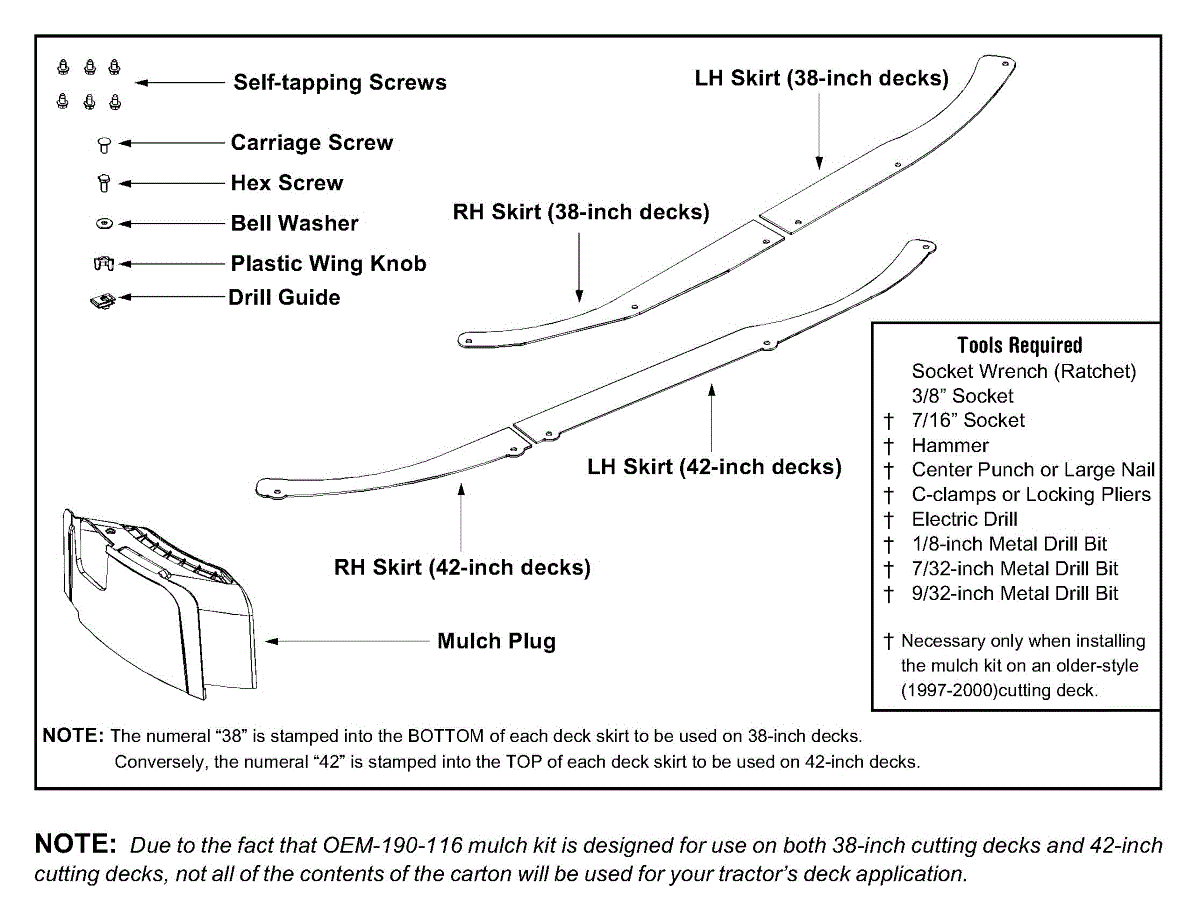 Self-tapping Screws

Carriage Screw

Hex Screw

Bell Washer

Plastic Wing Knob

Drill Guide

LH Skirt (38-inch decks)

RH Skirt (38-inch decks)

LH Skirt (42-inch decks)

RH Skirt (42-inch decks)

Mulch Plug

Tools Required
Socket Wrench (Ratchet)
3/8" Socket
† 7/16" Socket
† Hammer
† Center Punch or Large Nail
† C-clamps or Locking Pliers
† Electric Drill
† 1/8-inch Metal Drill Bit
† 7/32-inch Metal Drill Bit
† 9/32-inch Metal Drill Bit

† Necessary only when installing the mulch kit on an older-style (1997-2000)cutting deck.

NOTE: The numeral "38" is stamped into the BOTTOM of each deck skirt to be used on 38-inch decks. Conversely, the numeral "42" is stamped into the TOP of each deck skirt to be used on 42-inch decks.

NOTE: Due to the fact that OEM-190-116 mulch kit is designed for use on both 38-inch cutting decks and 42-inch cutting decks, not all of the contents of the carton will be used for your tractor's deck application.